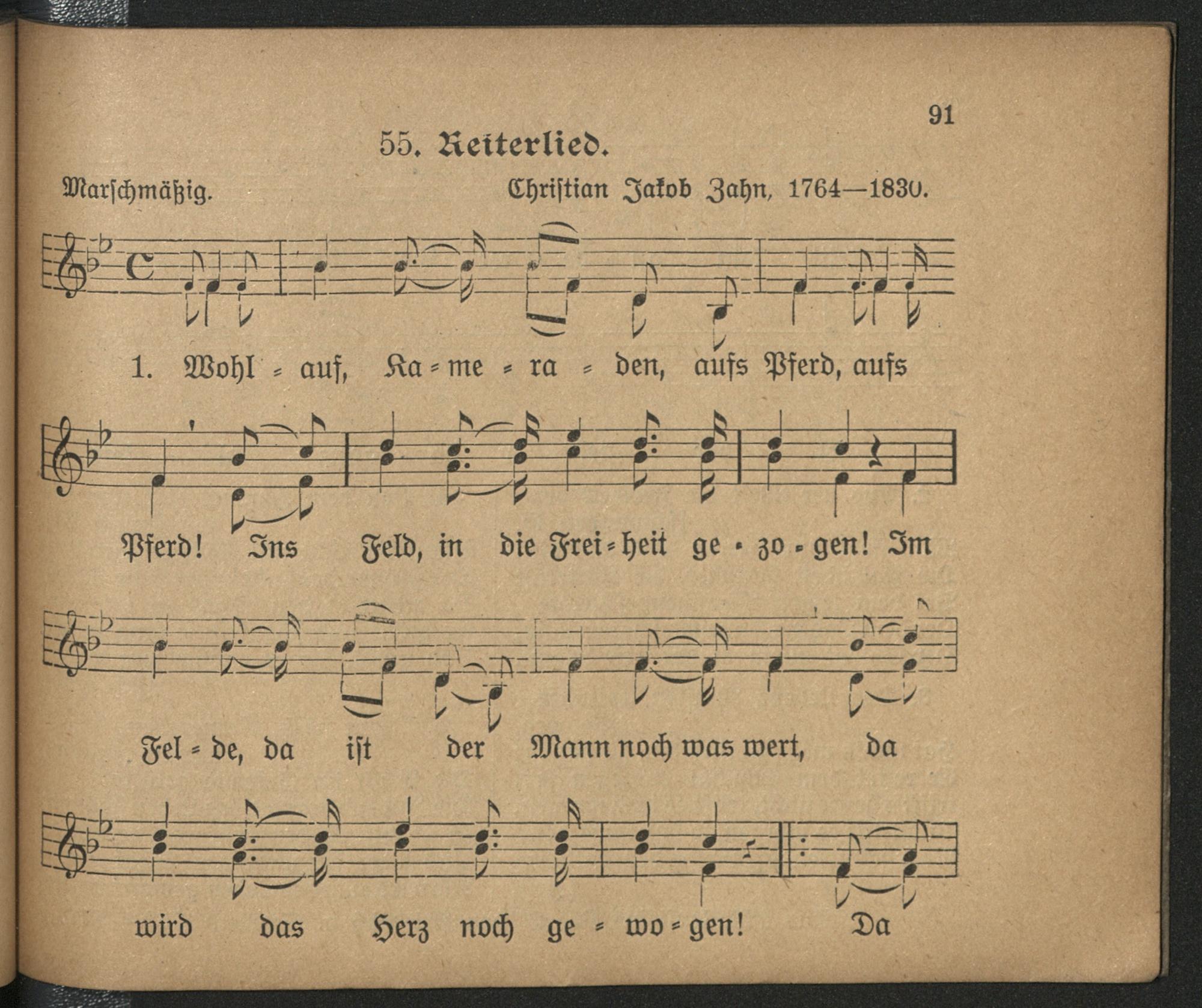 91

55. Reiterlied.

Marschmäßig. Christian Jakob Zahn, 1764—1830.

1. Wohl = auf, Ka = me = ra = den, aufs Pferd, aufs

Pferd! Ins Feld, in die Frei = heit ge = zo = gen! Im

Fel = de, da ist der Mann noch was wert, da

wird das Herz noch ge = wo = gen! Da